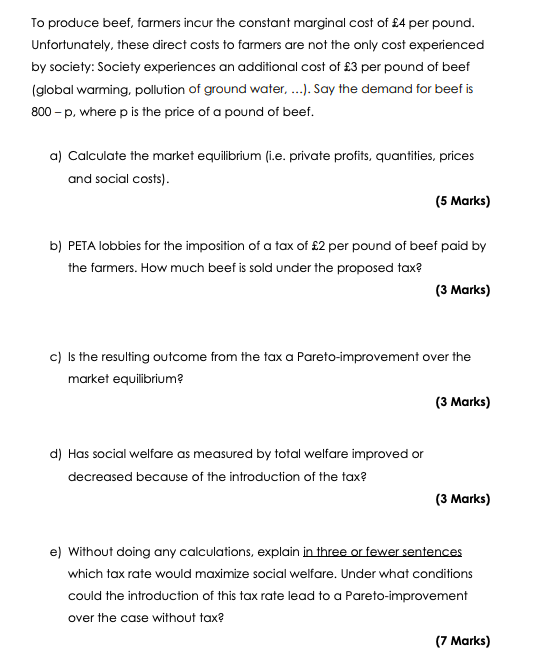 To produce beef, farmers incur the constant marginal cost of £4 per pound. Unfortunately, these direct costs to farmers are not the only cost experienced by society: Society experiences an additional cost of £3 per pound of beef (global warming, pollution of ground water, ...). Say the demand for beef is 800 – p, where p is the price of a pound of beef.

a) Calculate the market equilibrium (i.e. private profits, quantities, prices and social costs).

(5 Marks)

b) PETA lobbies for the imposition of a tax of £2 per pound of beef paid by the farmers. How much beef is sold under the proposed tax?

(3 Marks)

c) Is the resulting outcome from the tax a Pareto-improvement over the market equilibrium?

(3 Marks)

d) Has social welfare as measured by total welfare improved or decreased because of the introduction of the tax?

(3 Marks)

e) Without doing any calculations, explain in three or fewer sentences which tax rate would maximize social welfare. Under what conditions could the introduction of this tax rate lead to a Pareto-improvement over the case without tax?

(7 Marks)